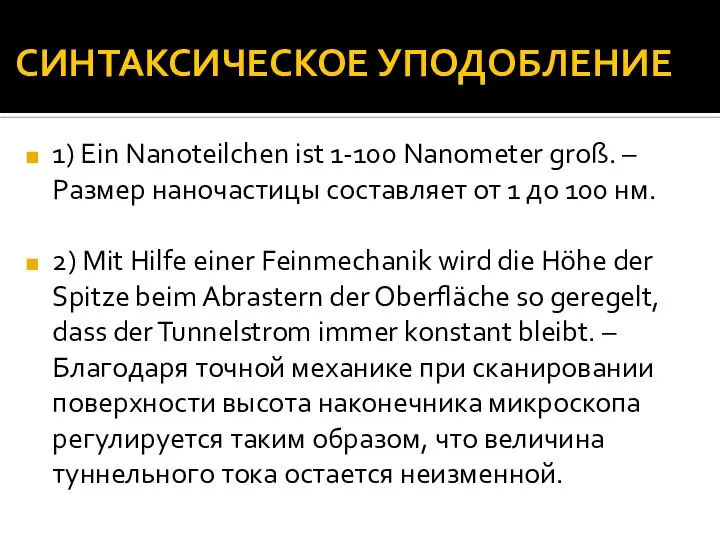 СИНТАКСИЧЕСКОЕ УПОДОБЛЕНИЕ

1) Ein Nanoteilchen ist 1-100 Nanometer groß. – Размер наночастицы составляет от 1 до 100 нм.

2) Mit Hilfe einer Feinmechanik wird die Höhe der Spitze beim Abrastern der Oberfläche so geregelt, dass der Tunnelstrom immer konstant bleibt. – Благодаря точной механике при сканировании поверхности высота наконечника микроскопа регулируется таким образом, что величина туннельного тока остается неизменной.